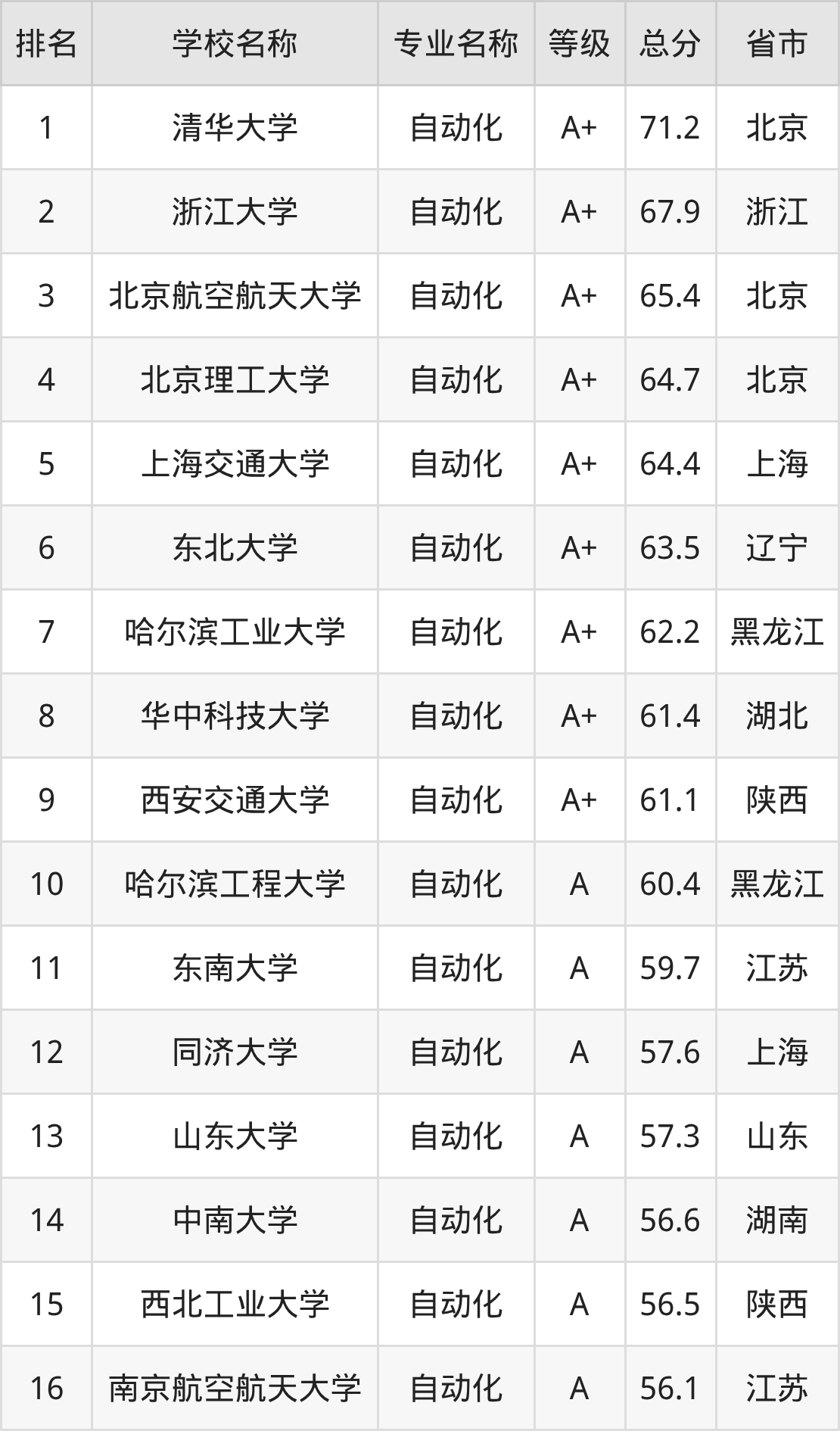 | 排名 | 学校名称 | 专业名称 | 等级 | 总分 | 省市 |
|---|---|---|---|---|---|
| 1 | 清华大学 | 自动化 | A+ | 71.2 | 北京 |
| 2 | 浙江大学 | 自动化 | A+ | 67.9 | 浙江 |
| 3 | 北京航空航天大学 | 自动化 | A+ | 65.4 | 北京 |
| 4 | 北京理工大学 | 自动化 | A+ | 64.7 | 北京 |
| 5 | 上海交通大学 | 自动化 | A+ | 64.4 | 上海 |
| 6 | 东北大学 | 自动化 | A+ | 63.5 | 辽宁 |
| 7 | 哈尔滨工业大学 | 自动化 | A+ | 62.2 | 黑龙江 |
| 8 | 华中科技大学 | 自动化 | A+ | 61.4 | 湖北 |
| 9 | 西安交通大学 | 自动化 | A+ | 61.1 | 陕西 |
| 10 | 哈尔滨工程大学 | 自动化 | A | 60.4 | 黑龙江 |
| 11 | 东南大学 | 自动化 | A | 59.7 | 江苏 |
| 12 | 同济大学 | 自动化 | A | 57.6 | 上海 |
| 13 | 山东大学 | 自动化 | A | 57.3 | 山东 |
| 14 | 中南大学 | 自动化 | A | 56.6 | 湖南 |
| 15 | 西北工业大学 | 自动化 | A | 56.5 | 陕西 |
| 16 | 南京航空航天大学 | 自动化 | A | 56.1 | 江苏 |